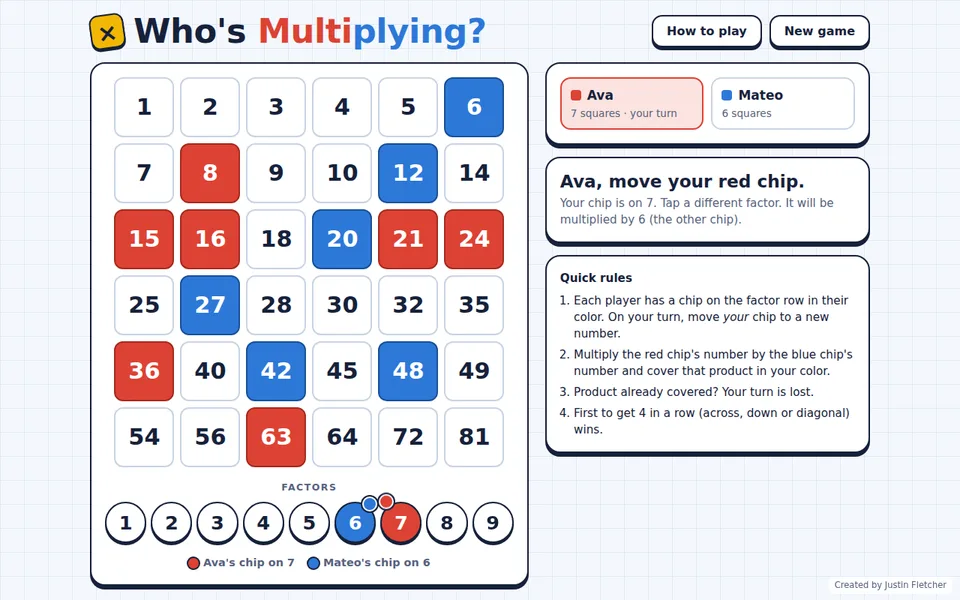 × Who's Multiplying?

How to play
New game

| 1 | 2 | 3 | 4 | 5 | 6 |
|---|---|---|---|---|---|
| 7 | 8 | 9 | 10 | 12 | 14 |
| 15 | 16 | 18 | 20 | 21 | 24 |
| 25 | 27 | 28 | 30 | 32 | 35 |
| 36 | 40 | 42 | 45 | 48 | 49 |
| 54 | 56 | 63 | 64 | 72 | 81 |

FACTORS

1 2 3 4 5 6 7 8 9

Ava's chip on 7
Mateo's chip on 6

Ava
7 squares · your turn

Mateo
6 squares

Ava, move your red chip.
Your chip is on 7. Tap a different factor. It will be multiplied by 6 (the other chip).

Quick rules
1. Each player has a chip on the factor row in their color. On your turn, move your chip to a new number.
2. Multiply the red chip's number by the blue chip's number and cover that product in your color.
3. Product already covered? Your turn is lost.
4. First to get 4 in a row (across, down or diagonal) wins.

Created by Justin Fletcher